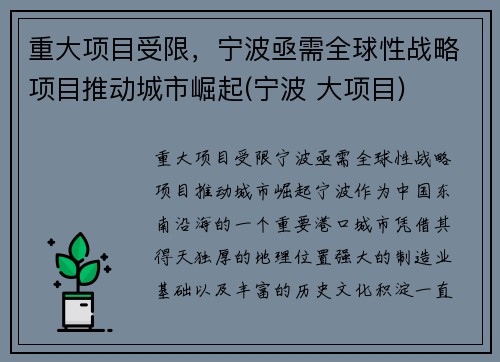 重大项目受限，宁波亟需全球性战略项目推动城市崛起(宁波 大项目)

重大项目受限宁波亟需全球性战略项目推动城市崛起宁波作为中国东南沿海的一个重要港口城市凭借其得天独厚的地理位置强大的制造业基础以及丰富的历史文化积淀一直